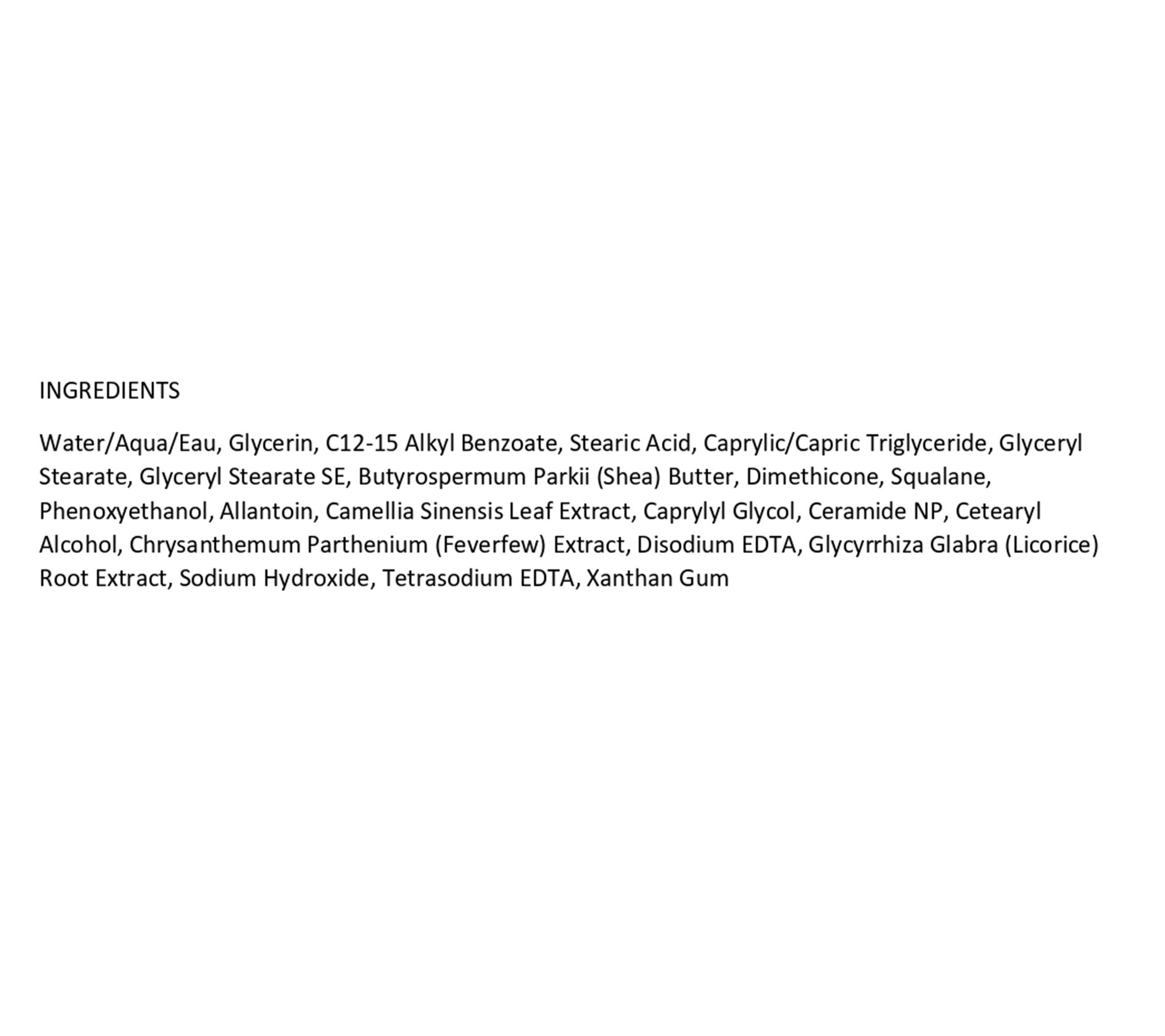 INGREDIENTS

Water/Aqua/Eau, Glycerin, C12-15 Alkyl Benzoate, Stearic Acid, Caprylic/Capric Triglyceride, Glyceryl Stearate, Glyceryl Stearate SE, Butyrospermum Parkii (Shea) Butter, Dimethicone, Squalane, Phenoxyethanol, Allantoin, Camellia Sinensis Leaf Extract, Caprylyl Glycol, Ceramide NP, Cetearyl Alcohol, Chrysanthemum Parthenium (Feverfew) Extract, Disodium EDTA, Glycyrrhiza Glabra (Licorice) Root Extract, Sodium Hydroxide, Tetrasodium EDTA, Xanthan Gum